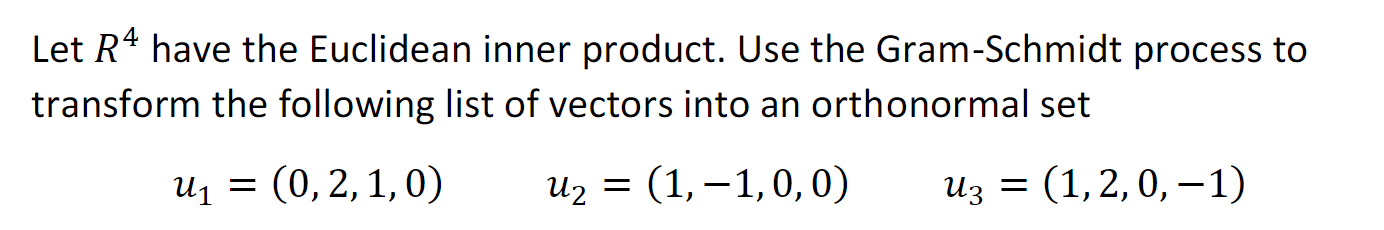 Let $R^4$ have the Euclidean inner product. Use the Gram-Schmidt process to transform the following list of vectors into an orthonormal set

$u_1 = (0, 2, 1, 0)$  $u_2 = (1, -1, 0, 0)$  $u_3 = (1, 2, 0, -1)$